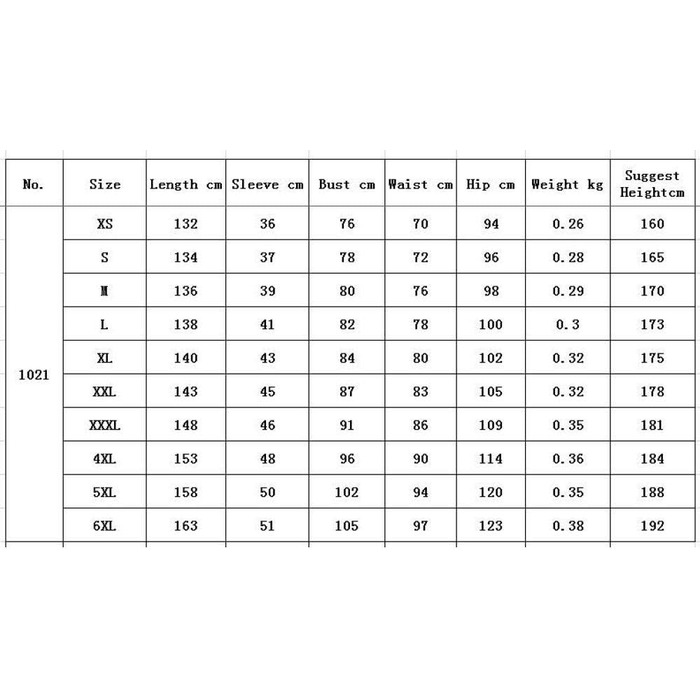 | No. | Size | Length cm | Sleeve cm | Bust cm | Waist cm | Hip cm | Weight kg | Suggest Heightcm |
|---|---|---|---|---|---|---|---|---|
| 1021 | XS | 132 | 36 | 76 | 70 | 94 | 0.26 | 160 |
| | S | 134 | 37 | 78 | 72 | 96 | 0.28 | 165 |
| | M | 136 | 39 | 80 | 76 | 98 | 0.29 | 170 |
| | L | 138 | 41 | 82 | 78 | 100 | 0.3 | 173 |
| | XL | 140 | 43 | 84 | 80 | 102 | 0.32 | 175 |
| | XXL | 143 | 45 | 87 | 83 | 105 | 0.32 | 178 |
| | XXXL | 148 | 46 | 91 | 86 | 109 | 0.35 | 181 |
| | 4XL | 153 | 48 | 96 | 90 | 114 | 0.36 | 184 |
| | 5XL | 158 | 50 | 102 | 94 | 120 | 0.35 | 188 |
| | 6XL | 163 | 51 | 105 | 97 | 123 | 0.38 | 192 |